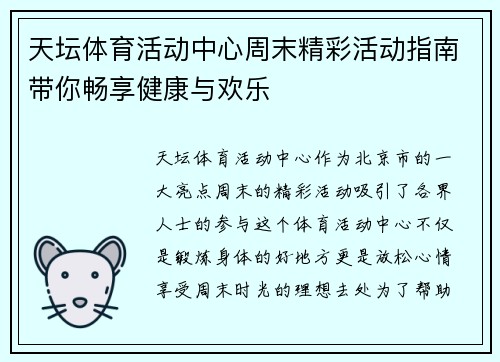 天坛体育活动中心周末精彩活动指南带你畅享健康与欢乐

天坛体育活动中心作为北京市的一大亮点周末的精彩活动吸引了各界人士的参与这个体育活动中心不仅是锻炼身体的好地方更是放松心情享受周末时光的理想去处为了帮助